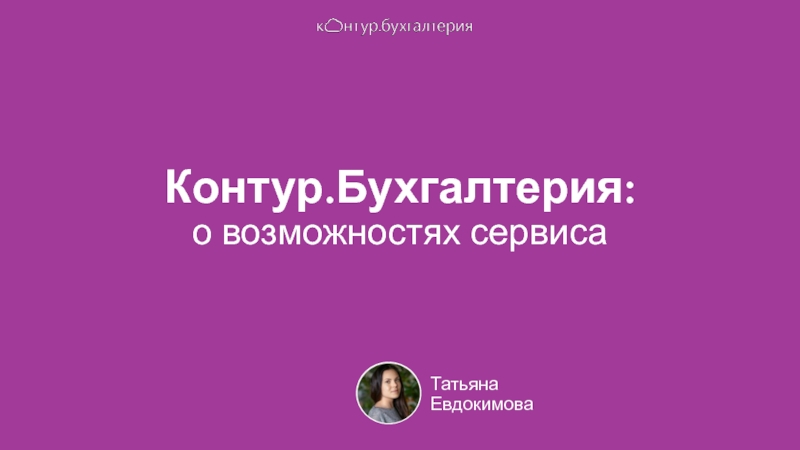 контур.бухгалтерия

Контур.Бухгалтерия:
о возможностях сервиса

Татьяна
Евдокимова